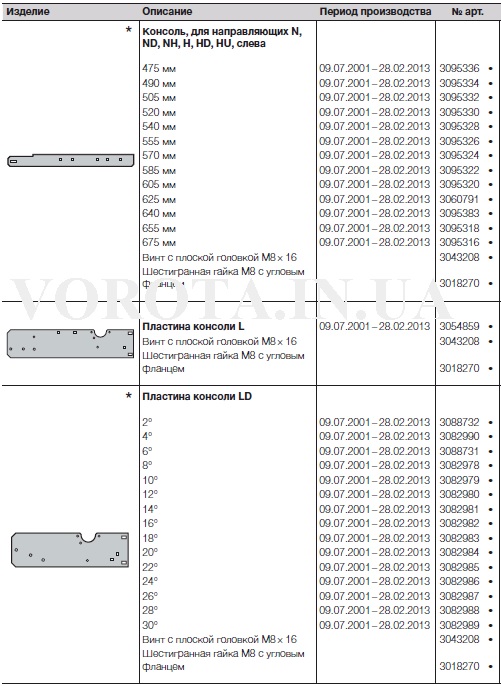 | Изделие | Описание | Период производства | № арт. |
|---|---|---|---|
| * | **Консоль, для направляющих N, ND, NH, H, HD, HU, слева** | | |
| | 475 мм | 09.07.2001 – 28.02.2013 | 3095336 • |
| | 490 мм | 09.07.2001 – 28.02.2013 | 3095334 • |
| | 505 мм | 09.07.2001 – 28.02.2013 | 3095332 • |
| | 520 мм | 09.07.2001 – 28.02.2013 | 3095330 • |
| | 540 мм | 09.07.2001 – 28.02.2013 | 3095328 • |
| | 555 мм | 09.07.2001 – 28.02.2013 | 3095326 • |
| | 570 мм | 09.07.2001 – 28.02.2013 | 3095324 • |
| | 585 мм | 09.07.2001 – 28.02.2013 | 3095322 • |
| | 605 мм | 09.07.2001 – 28.02.2013 | 3095320 • |
| | 625 мм | 09.07.2001 – 28.02.2013 | 3060791 • |
| | 640 мм | 09.07.2001 – 28.02.2013 | 3095383 • |
| | 655 мм | 09.07.2001 – 28.02.2013 | 3095318 • |
| | 675 мм | 09.07.2001 – 28.02.2013 | 3095316 • |
| | Винт с плоской головкой M8 x 16 | | 3043208 • |
| | Шестигранная гайка M8 с угловым фланцем | | 3018270 • |
| | **Пластина консоли L** | 09.07.2001 – 28.02.2013 | 3054859 • |
| | Винт с плоской головкой M8 x 16 | | 3043208 • |
| | Шестигранная гайка M8 с угловым фланцем | | 3018270 • |
| * | **Пластина консоли LD** | | |
| | 2° | 09.07.2001 – 28.02.2013 | 3088732 • |
| | 4° | 09.07.2001 – 28.02.2013 | 3082990 • |
| | 6° | 09.07.2001 – 28.02.2013 | 3088731 • |
| | 8° | 09.07.2001 – 28.02.2013 | 3082978 • |
| | 10° | 09.07.2001 – 28.02.2013 | 3082979 • |
| | 12° | 09.07.2001 – 28.02.2013 | 3082980 • |
| | 14° | 09.07.2001 – 28.02.2013 | 3082981 • |
| | 16° | 09.07.2001 – 28.02.2013 | 3082982 • |
| | 18° | 09.07.2001 – 28.02.2013 | 3082983 • |
| | 20° | 09.07.2001 – 28.02.2013 | 3082984 • |
| | 22° | 09.07.2001 – 28.02.2013 | 3082985 • |
| | 24° | 09.07.2001 – 28.02.2013 | 3082986 • |
| | 26° | 09.07.2001 – 28.02.2013 | 3082987 • |
| | 28° | 09.07.2001 – 28.02.2013 | 3082988 • |
| | 30° | 09.07.2001 – 28.02.2013 | 3082989 • |
| | Винт с плоской головкой M8 x 16 | | 3043208 • |
| | Шестигранная гайка M8 с угловым фланцем | | 3018270 • |

VOROTA.IN.UA